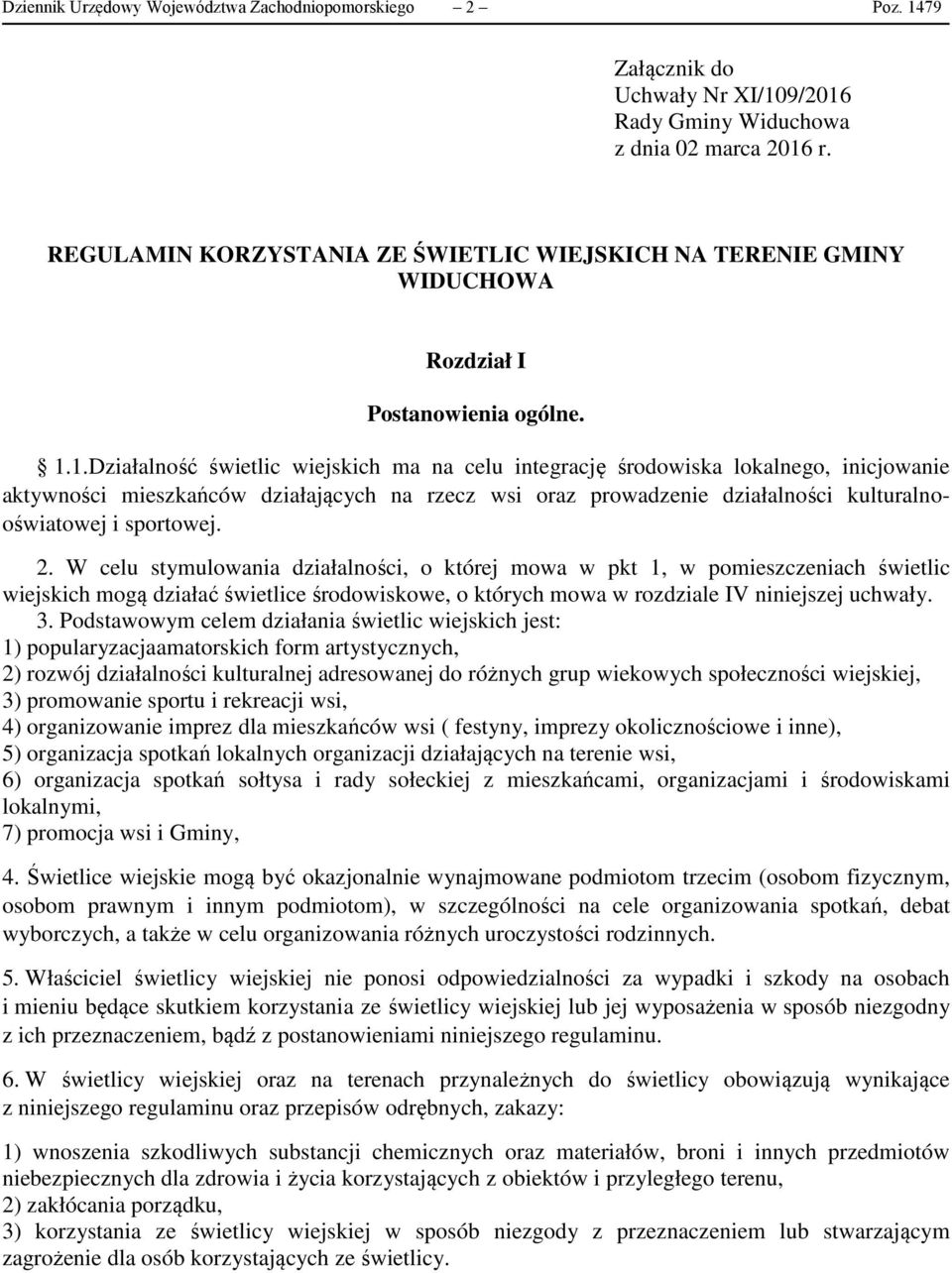 Dziennik Urzędowy Województwa Zachodniopomorskiego – 2 – Poz. 1479

Załącznik do
Uchwały Nr XI/109/2016
Rady Gminy Widuchowa
z dnia 02 marca 2016 r.

REGULAMIN KORZYSTANIA ZE ŚWIETLIC WIEJSKICH NA TERENIE GMINY WIDUCHOWA

Rozdział I

Postanowienia ogólne.

§ 1.1.Działalność świetlic wiejskich ma na celu integrację środowiska lokalnego, inicjowanie aktywności mieszkańców działających na rzecz wsi oraz prowadzenie działalności kulturalno-oświatowej i sportowej.

2. W celu stymulowania działalności, o której mowa w pkt 1, w pomieszczeniach świetlic wiejskich mogą działać świetlice środowiskowe, o których mowa w rozdziale IV niniejszej uchwały.
3. Podstawowym celem działania świetlic wiejskich jest:
1) popularyzacjaamatorskich form artystycznych,
2) rozwój działalności kulturalnej adresowanej do różnych grup wiekowych społeczności wiejskiej,
3) promowanie sportu i rekreacji wsi,
4) organizowanie imprez dla mieszkańców wsi ( festyny, imprezy okolicznościowe i inne),
5) organizacja spotkań lokalnych organizacji działających na terenie wsi,
6) organizacja spotkań sołtysa i rady sołeckiej z mieszkańcami, organizacjami i środowiskami lokalnymi,
7) promocja wsi i Gminy,

4. Świetlice wiejskie mogą być okazjonalnie wynajmowane podmiotom trzecim (osobom fizycznym, osobom prawnym i innym podmiotom), w szczególności na cele organizowania spotkań, debat wyborczych, a także w celu organizowania różnych uroczystości rodzinnych.

5. Właściciel świetlicy wiejskiej nie ponosi odpowiedzialności za wypadki i szkody na osobach i mieniu będące skutkiem korzystania ze świetlicy wiejskiej lub jej wyposażenia w sposób niezgodny z ich przeznaczeniem, bądź z postanowieniami niniejszego regulaminu.

6. W świetlicy wiejskiej oraz na terenach przynależnych do świetlicy obowiązują wynikające z niniejszego regulaminu oraz przepisów odrębnych, zakazy:

1) wnoszenia szkodliwych substancji chemicznych oraz materiałów, broni i innych przedmiotów niebezpiecznych dla zdrowia i życia korzystających z obiektów i przyległego terenu,
2) zakłócania porządku,
3) korzystania ze świetlicy wiejskiej w sposób niezgody z przeznaczeniem lub stwarzającym zagrożenie dla osób korzystających ze świetlicy.